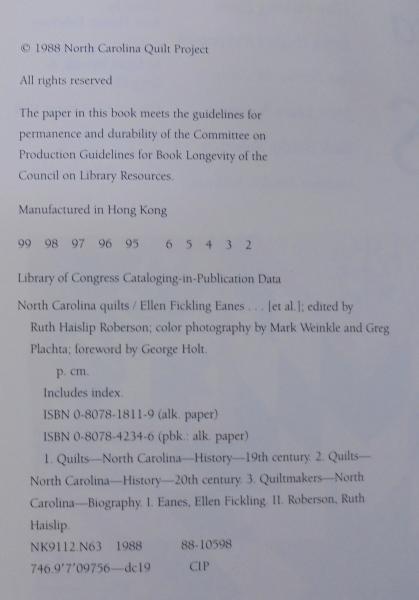 © 1988 North Carolina Quilt Project

All rights reserved

The paper in this book meets the guidelines for permanence and durability of the Committee on Production Guidelines for Book Longevity of the Council on Library Resources.

Manufactured in Hong Kong

99 98 97 96 95 6 5 4 3 2

Library of Congress Cataloging-in-Publication Data

North Carolina quilts / Ellen Fickling Eanes . . . [et al.]; edited by Ruth Haislip Roberson; color photography by Mark Weinkle and Greg Plachta; foreword by George Holt.

p. cm.

Includes index.

ISBN 0-8078-1811-9 (alk. paper)

ISBN 0-8078-4234-6 (pbk.: alk. paper)

1. Quilts—North Carolina—History—19th century. 2. Quilts—North Carolina—History—20th century. 3. Quiltmakers—North Carolina—Biography. I. Eanes, Ellen Fickling. II. Roberson, Ruth Haislip.

NK9112.N63 1988 88-10598

746.9'7'09756—dc19 CIP